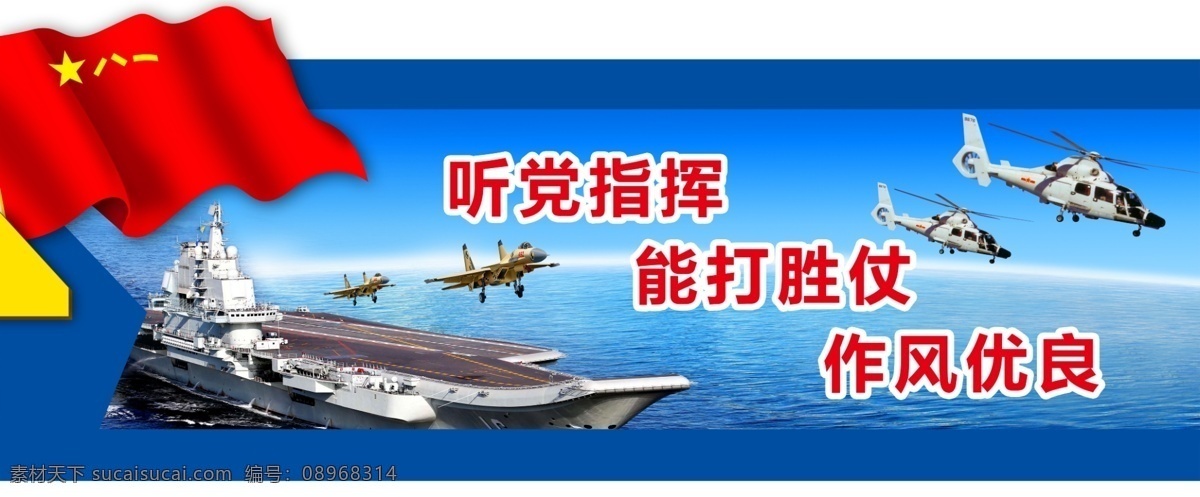 八一

听党指挥
能打胜仗
作风优良

素材天下 sucaisucai.com 编号：08968314